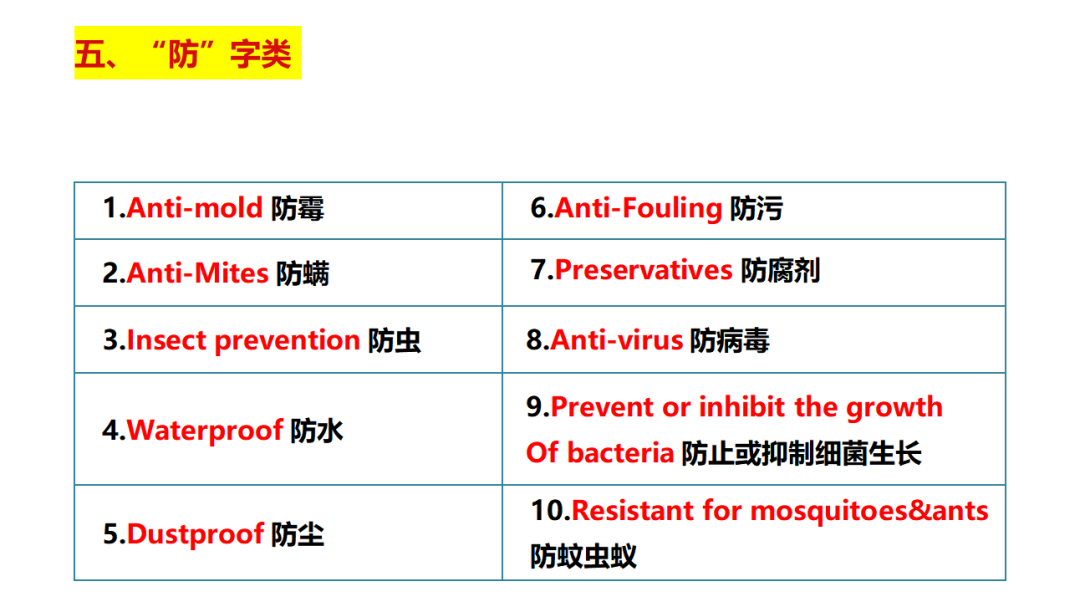 五、“防”字类

| 1.Anti-mold 防霉 | 6.Anti-Fouling 防污 |
|---|---|
| 2.Anti-Mites 防螨 | 7.Preservatives 防腐剂 |
| 3.Insect prevention 防虫 | 8.Anti-virus 防病毒 |
| 4.Waterproof 防水 | 9.Prevent or inhibit the growth Of bacteria 防止或抑制细菌生长 |
| 5.Dustproof 防尘 | 10.Resistant for mosquitoes&ants 防蚊虫蚁 |